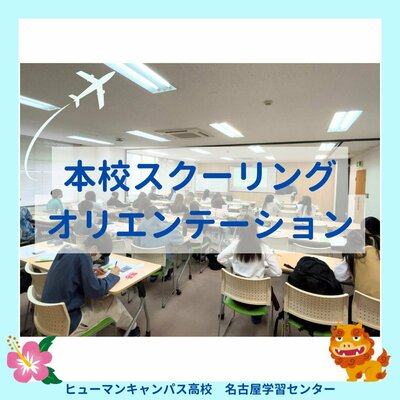 本校スクーリング
オリエンテーション

ヒューマンキャンパス高校　名古屋学習センター